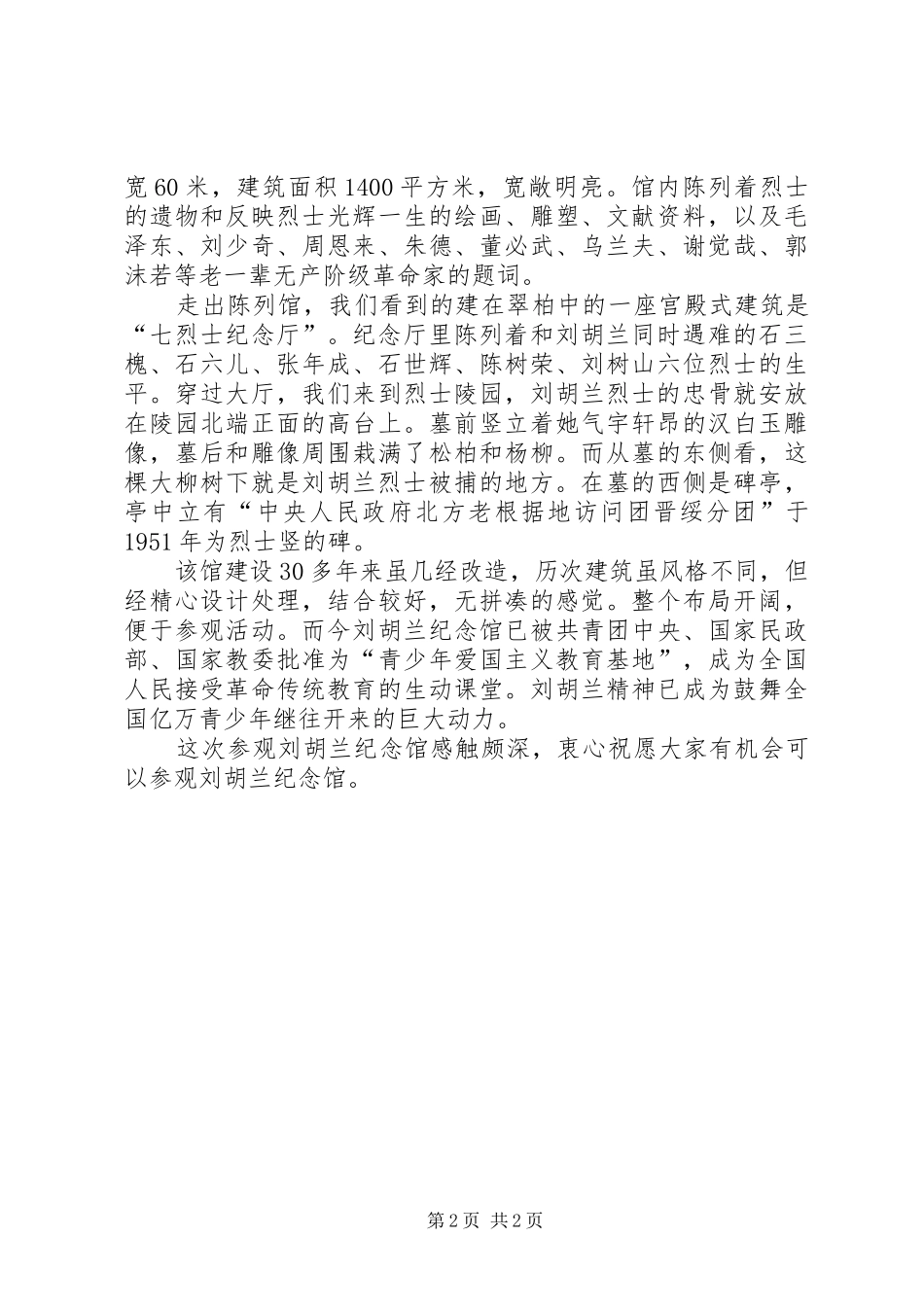 宽60米，建筑面积1400平方米，宽敞明亮。馆内陈列着烈士的遗物和反映烈士光辉一生的绘画、雕塑、文献资料，以及毛泽东、刘少奇、周恩来、朱德、董必武、乌兰夫、谢觉哉、郭沫若等老一辈无产阶级革命家的题词。

走出陈列馆，我们看到的建在翠柏中的一座宫殿式建筑是“七烈士纪念厅”。纪念厅里陈列着和刘胡兰同时遇难的石三槐、石六儿、张年成、石世辉、陈树荣、刘树山六位烈士的生平。穿过大厅，我们来到烈士陵园，刘胡兰烈士的忠骨就安放在陵园北端正面的高台上。墓前竖立着她气宇轩昂的汉白玉雕像，墓后和雕像周围栽满了松柏和杨柳。而从墓的东侧看，这棵大柳树下就是刘胡兰烈士被捕的地方。在墓的西侧是碑亭，亭中立有“中央人民政府北方老根据地访问团晋绥分团”于1951年为烈士竖的碑。

该馆建设30多年来虽几经改造，历次建筑虽风格不同，但经精心设计处理，结合较好，无拼凑的感觉。整个布局开阔，便于参观活动。而今刘胡兰纪念馆已被共青团中央、国家民政部、国家教委批准为“青少年爱国主义教育基地”，成为全国人民接受革命传统教育的生动课堂。刘胡兰精神已成为鼓舞全国亿万青少年继往开来的巨大动力。

这次参观刘胡兰纪念馆感触颇深，衷心祝愿大家有机会可以参观刘胡兰纪念馆。

第2页 共2页